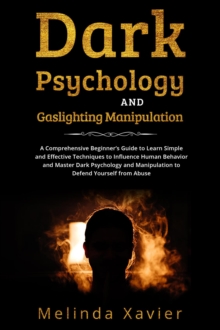 Dark
Psychology
AND
Gaslighting Manipulation

A Comprehensive Beginner's Guide to Learn Simple and Effective Techniques to Influence Human Behavior and Master Dark Psychology and Manipulation to Defend Yourself from Abuse

Melinda Xavier